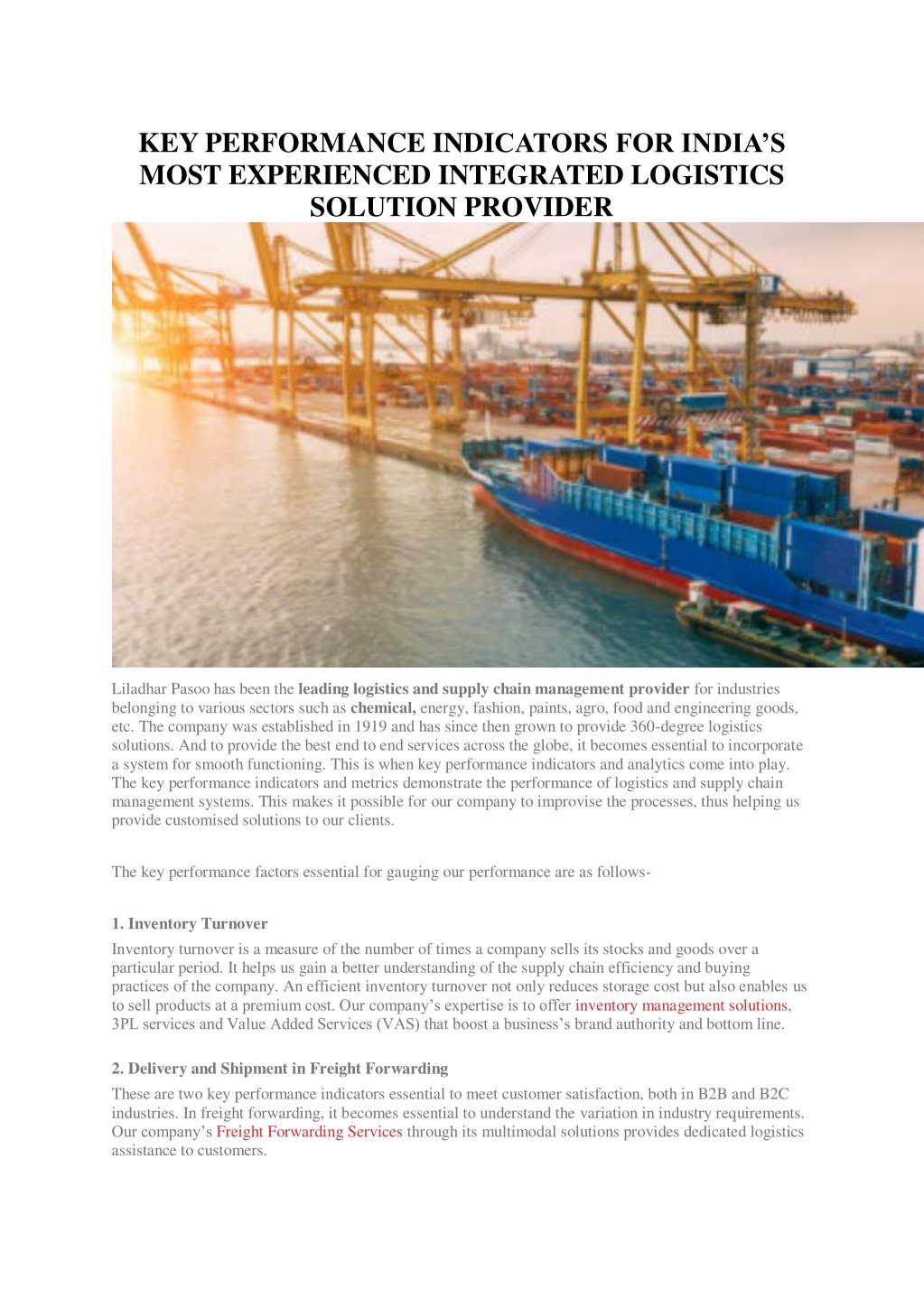 KEY PERFORMANCE INDICATORS FOR INDIA'S MOST EXPERIENCED INTEGRATED LOGISTICS SOLUTION PROVIDER

Liladhar Pasoo has been the leading logistics and supply chain management provider for industries belonging to various sectors such as chemical, energy, fashion, paints, agro, food and engineering goods, etc. The company was established in 1919 and has since then grown to provide 360-degree logistics solutions. And to provide the best end to end services across the globe, it becomes essential to incorporate a system for smooth functioning. This is when key performance indicators and analytics come into play. The key performance indicators and metrics demonstrate the performance of logistics and supply chain management systems. This makes it possible for our company to improvise the processes, thus helping us provide customised solutions to our clients.

The key performance factors essential for gauging our performance are as follows-

1. Inventory Turnover

Inventory turnover is a measure of the number of times a company sells its stocks and goods over a particular period. It helps us gain a better understanding of the supply chain efficiency and buying practices of the company. An efficient inventory turnover not only reduces storage cost but also enables us to sell products at a premium cost. Our company's expertise is to offer inventory management solutions, 3PL services and Value Added Services (VAS) that boost a business's brand authority and bottom line.

2. Delivery and Shipment in Freight Forwarding

These are two key performance indicators essential to meet customer satisfaction, both in B2B and B2C industries. In freight forwarding, it becomes essential to understand the variation in industry requirements. Our company's Freight Forwarding Services through its multimodal solutions provides dedicated logistics assistance to customers.